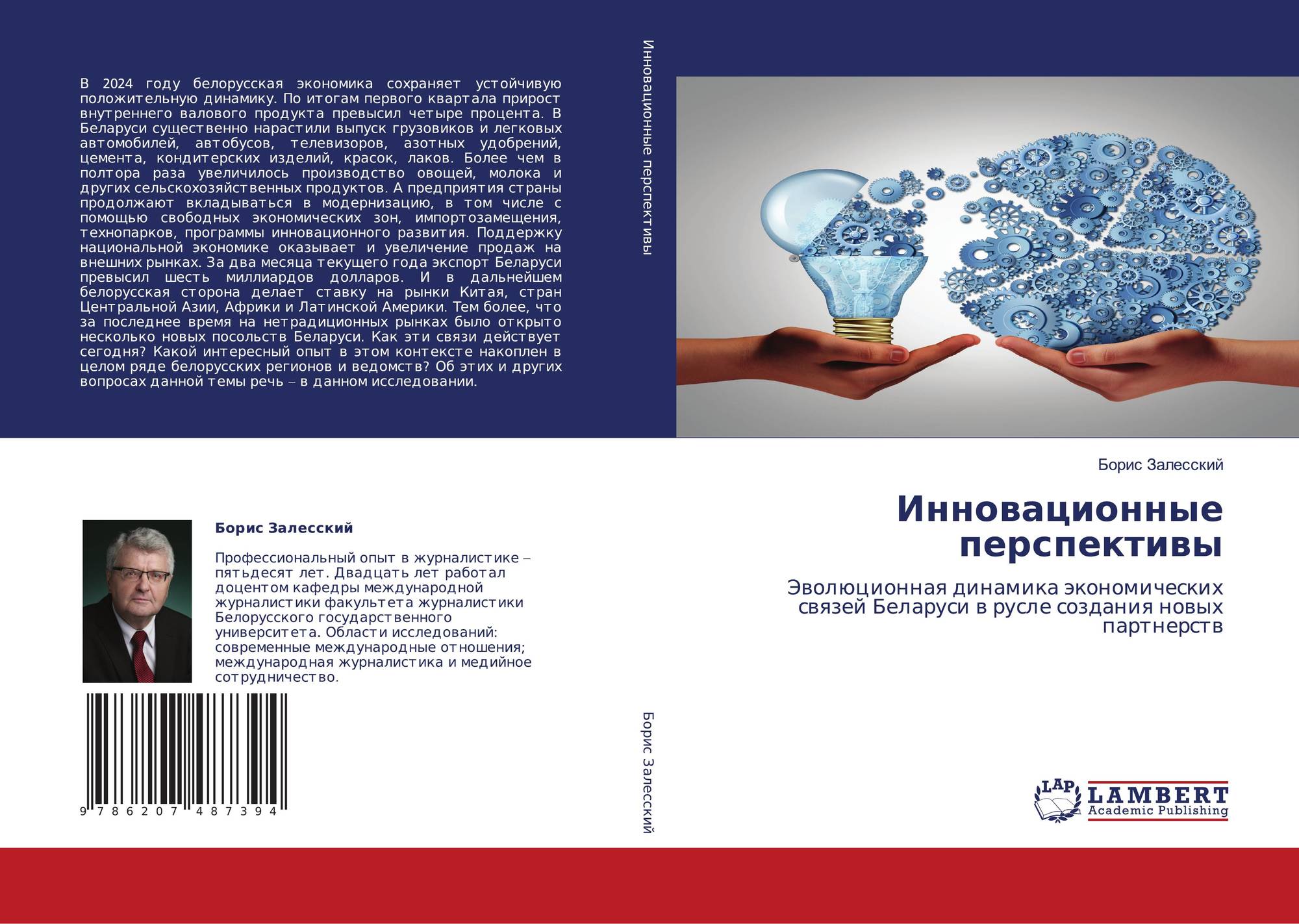 В 2024 году белорусская экономика сохраняет устойчивую положительную динамику. По итогам первого квартала прирост внутреннего валового продукта превысил четыре процента. В Беларуси существенно нарастили выпуск грузовиков и легковых автомобилей, автобусов, телевизоров, азотных удобрений, цемента, кондитерских изделий, красок, лаков. Более чем в полтора раза увеличилось производство овощей, молока и других сельскохозяйственных продуктов. А предприятия страны продолжают вкладываться в модернизацию, в том числе с помощью свободных экономических зон, импортозамещения, технопарков, программы инновационного развития. Поддержку национальной экономике оказывает и увеличение продаж на внешних рынках. За два месяца текущего года экспорт Беларуси превысил шесть миллиардов долларов. И в дальнейшем белорусская сторона делает ставку на рынки Китая, стран Центральной Азии, Африки и Латинской Америки. Тем более, что за последнее время на нетрадиционных рынках было открыто несколько новых посольств Беларуси. Как эти связи действует сегодня? Какой интересный опыт в этом контексте накоплен в целом ряде белорусских регионов и ведомств? Об этих и других вопросах данной темы речь – в данном исследовании.

Борис Залесский

Профессиональный опыт в журналистике – пятьдесят лет. Двадцать лет работал доцентом кафедры международной журналистики факультета журналистики Белорусского государственного университета. Области исследований: современные международные отношения; международная журналистика и медийное сотрудничество.

9 786207 487394

Инновационные перспективы

Борис Залесский

Борис Залесский

Инновационные перспективы

Эволюционная динамика экономических связей Беларуси в русле создания новых партнерств

LAP LAMBERT Academic Publishing